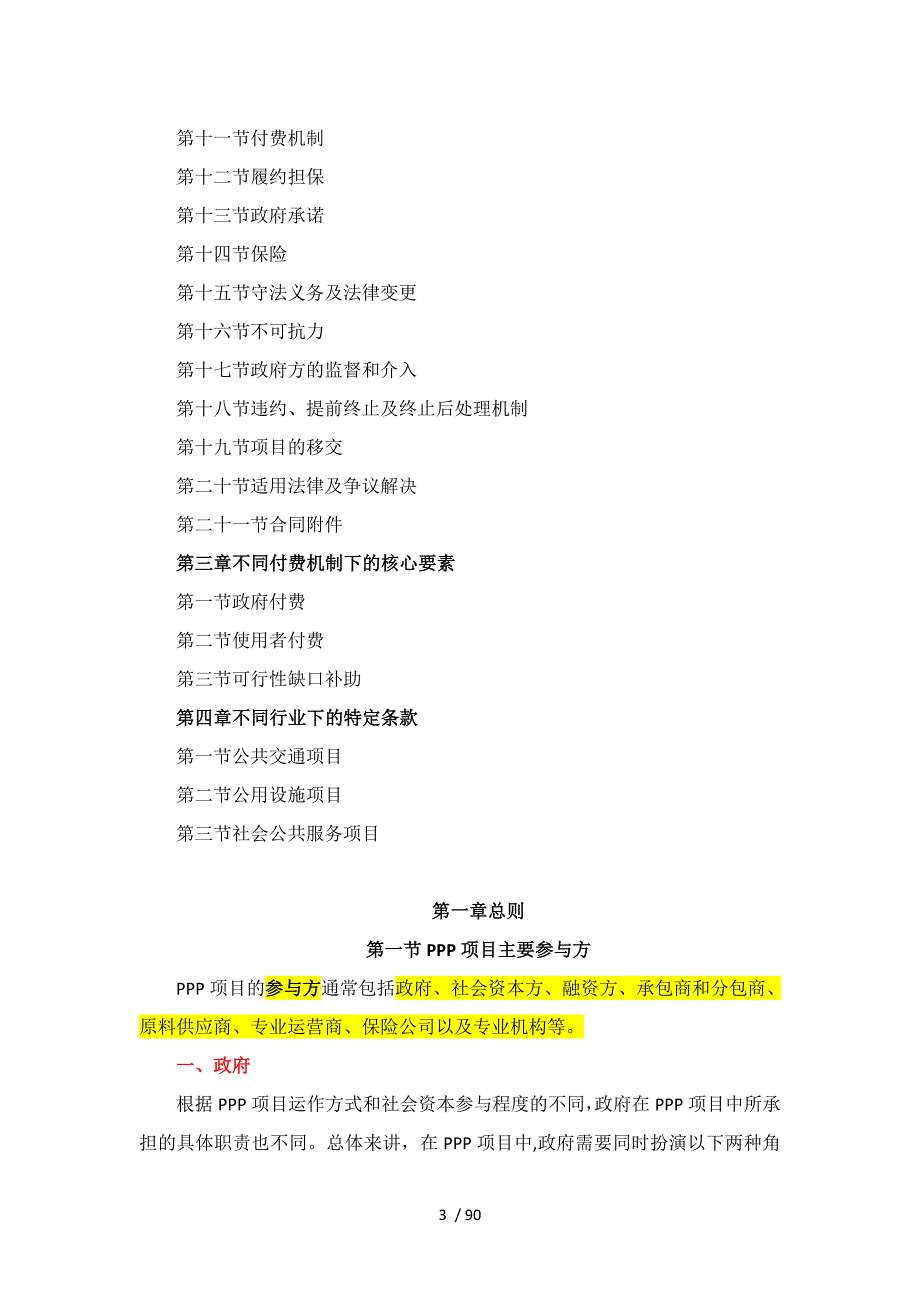 第十一节付费机制

第十二节履约担保

第十三节政府承诺

第十四节保险

第十五节守法义务及法律变更

第十六节不可抗力

第十七节政府方的监督和介入

第十八节违约、提前终止及终止后处理机制

第十九节项目的移交

第二十节适用法律及争议解决

第二十一节合同附件

第三章不同付费机制下的核心要素

第一节政府付费

第二节使用者付费

第三节可行性缺口补助

第四章不同行业下的特定条款

第一节公共交通项目

第二节公用设施项目

第三节社会公共服务项目

第一章总则

第一节 PPP 项目主要参与方

PPP 项目的参与方通常包括政府、社会资本方、融资方、承包商和分包商、原料供应商、专业运营商、保险公司以及专业机构等。

一、政府

根据 PPP 项目运作方式和社会资本参与程度的不同，政府在 PPP 项目中所承担的具体职责也不同。总体来讲，在 PPP 项目中,政府需要同时扮演以下两种角

3 / 90